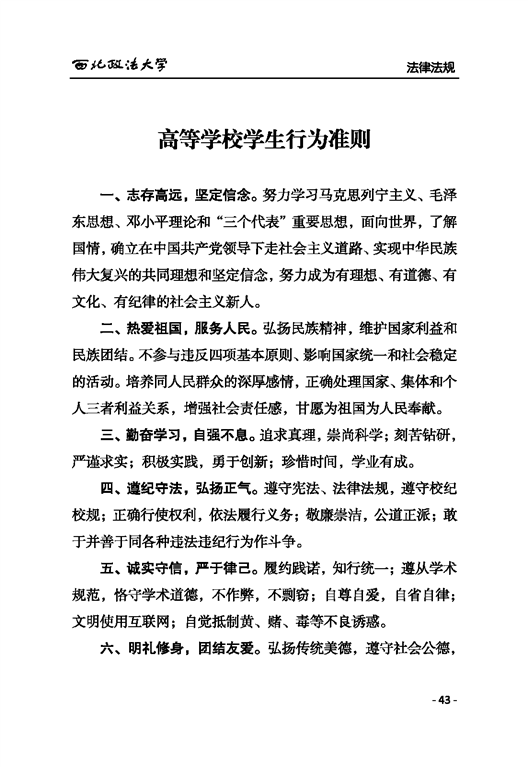 西北政法大学

法律法规

高等学校学生行为准则

一、志存高远，坚定信念。努力学习马克思列宁主义、毛泽东思想、邓小平理论和“三个代表”重要思想，面向世界，了解国情，确立在中国共产党领导下走社会主义道路、实现中华民族伟大复兴的共同理想和坚定信念，努力成为有理想、有道德、有文化、有纪律的社会主义新人。

二、热爱祖国，服务人民。弘扬民族精神，维护国家利益和民族团结。不参与违反四项基本原则、影响国家统一和社会稳定的活动。培养同人民群众的深厚感情，正确处理国家、集体和个人三者利益关系，增强社会责任感，甘愿为祖国为人民奉献。

三、勤奋学习，自强不息。追求真理，崇尚科学；刻苦钻研，严谨求实；积极实践，勇于创新；珍惜时间，学业有成。

四、遵纪守法，弘扬正气。遵守宪法、法律法规，遵守校纪校规；正确行使权利，依法履行义务；敬廉崇洁，公道正派；敢于并善于同各种违法违纪行为作斗争。

五、诚实守信，严于律己。履约践诺，知行统一；遵从学术规范，恪守学术道德，不作弊，不剽窃；自尊自爱，自省自律；文明使用互联网；自觉抵制黄、赌、毒等不良诱惑。

六、明礼修身，团结友爱。弘扬传统美德，遵守社会公德，

- 43 -